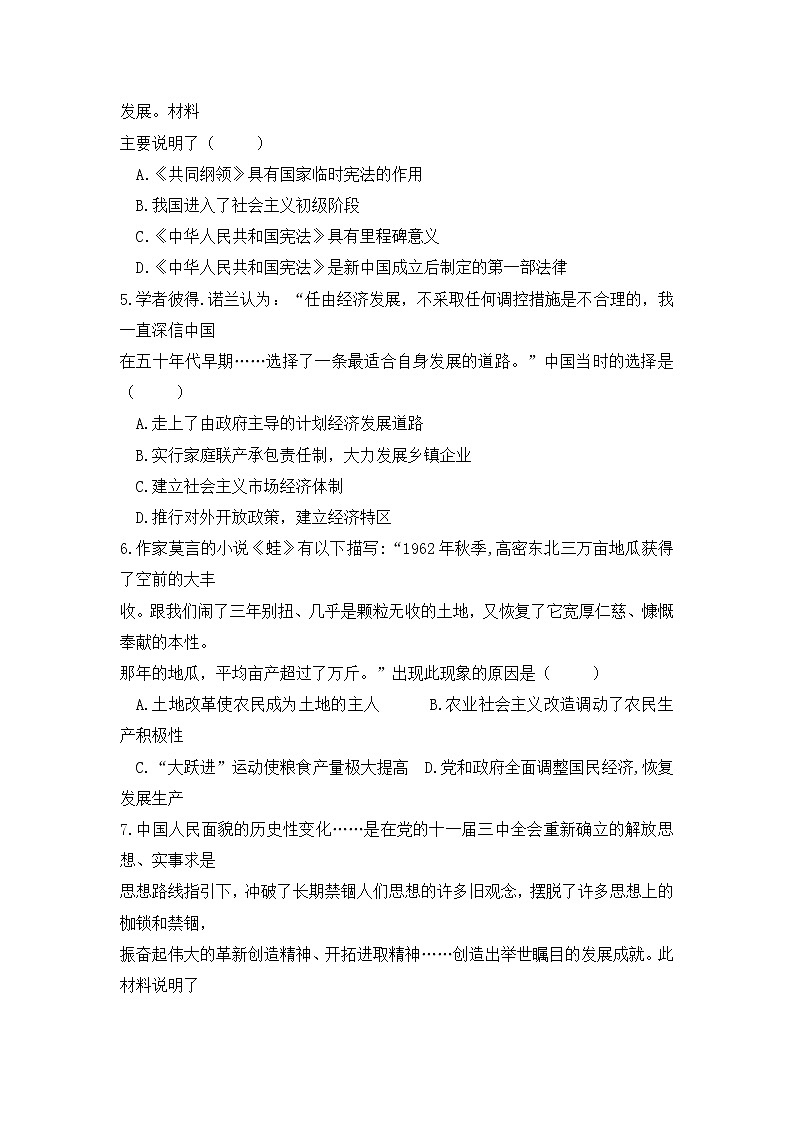 发展。材料
主要说明了（　　）

A.《共同纲领》具有国家临时宪法的作用

B.我国进入了社会主义初级阶段

C.《中华人民共和国宪法》具有里程碑意义

D.《中华人民共和国宪法》是新中国成立后制定的第一部法律

5.学者彼得.诺兰认为：“任由经济发展，不采取任何调控措施是不合理的，我一直深信中国
在五十年代早期……选择了一条最适合自身发展的道路。”中国当时的选择是（　　）

A.走上了由政府主导的计划经济发展道路

B.实行家庭联产承包责任制，大力发展乡镇企业

C.建立社会主义市场经济体制

D.推行对外开放政策，建立经济特区

6.作家莫言的小说《蛙》有以下描写：“1962年秋季,高密东北三万亩地瓜获得了空前的大丰
收。跟我们闹了三年别扭、几乎是颗粒无收的土地，又恢复了它宽厚仁慈、慷慨奉献的本性。
那年的地瓜，平均亩产超过了万斤。”出现此现象的原因是（　　）

A.土地改革使农民成为土地的主人　　B.农业社会主义改造调动了农民生产积极性

C.“大跃进”运动使粮食产量极大提高　D.党和政府全面调整国民经济,恢复发展生产

7.中国人民面貌的历史性变化……是在党的十一届三中全会重新确立的解放思想、实事求是
思想路线指引下，冲破了长期禁锢人们思想的许多旧观念，摆脱了许多思想上的枷锁和禁锢，
振奋起伟大的革新创造精神、开拓进取精神……创造出举世瞩目的发展成就。此材料说明了